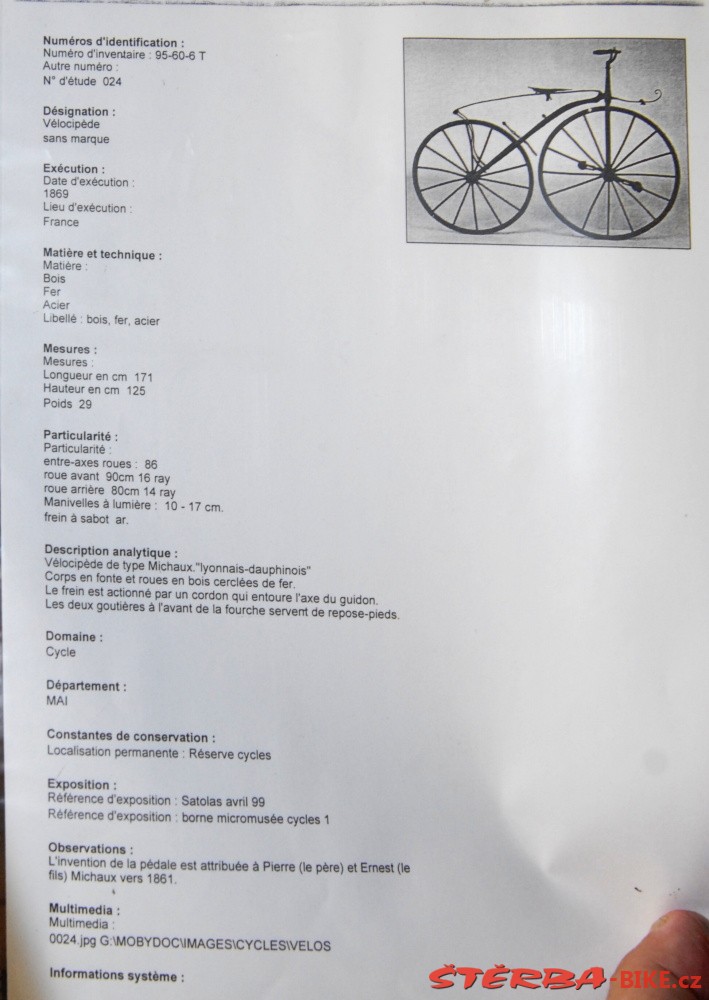 Numéros d'identification :
Numéro d'inventaire : 95-60-6 T
Autre numéro :
N° d'étude 024

Désignation :
Vélocipède
sans marque

Exécution :
Date d'exécution :
1869
Lieu d'exécution :
France

Matière et technique :
Matière :
Bois
Fer
Acier
Libellé : bois, fer, acier

Mesures :
Mesures :
Longueur en cm 171
Hauteur en cm 125
Poids 29

Particularité :
Particularité :
entre-axes roues : 86
roue avant 90cm 16 ray
roue arrière 80cm 14 ray
Manivelles à lumière : 10 - 17 cm.
frein à sabot ar.

Description analytique :
Vélocipède de type Michaux."lyonnais-dauphinois"
Corps en fonte et roues en bois cerclées de fer.
Le frein est actionné par un cordon qui entoure l'axe du guidon.
Les deux goutières à l'avant de la fourche servent de repose-pieds.

Domaine :
Cycle

Département :
MAI

Constantes de conservation :
Localisation permanente : Réserve cycles

Exposition :
Référence d'exposition : Satolas avril 99
Référence d'exposition : borne micromusée cycles 1

Observations :
L'invention de la pédale est attribuée à Pierre (le père) et Ernest (le fils) Michaux vers 1861.

Multimedia :
Multimedia :
0024.jpg G:\MOBYDOC\IMAGES\CYCLES\VELOS

Informations système :

ŠTĚRBA-BIKE.cz